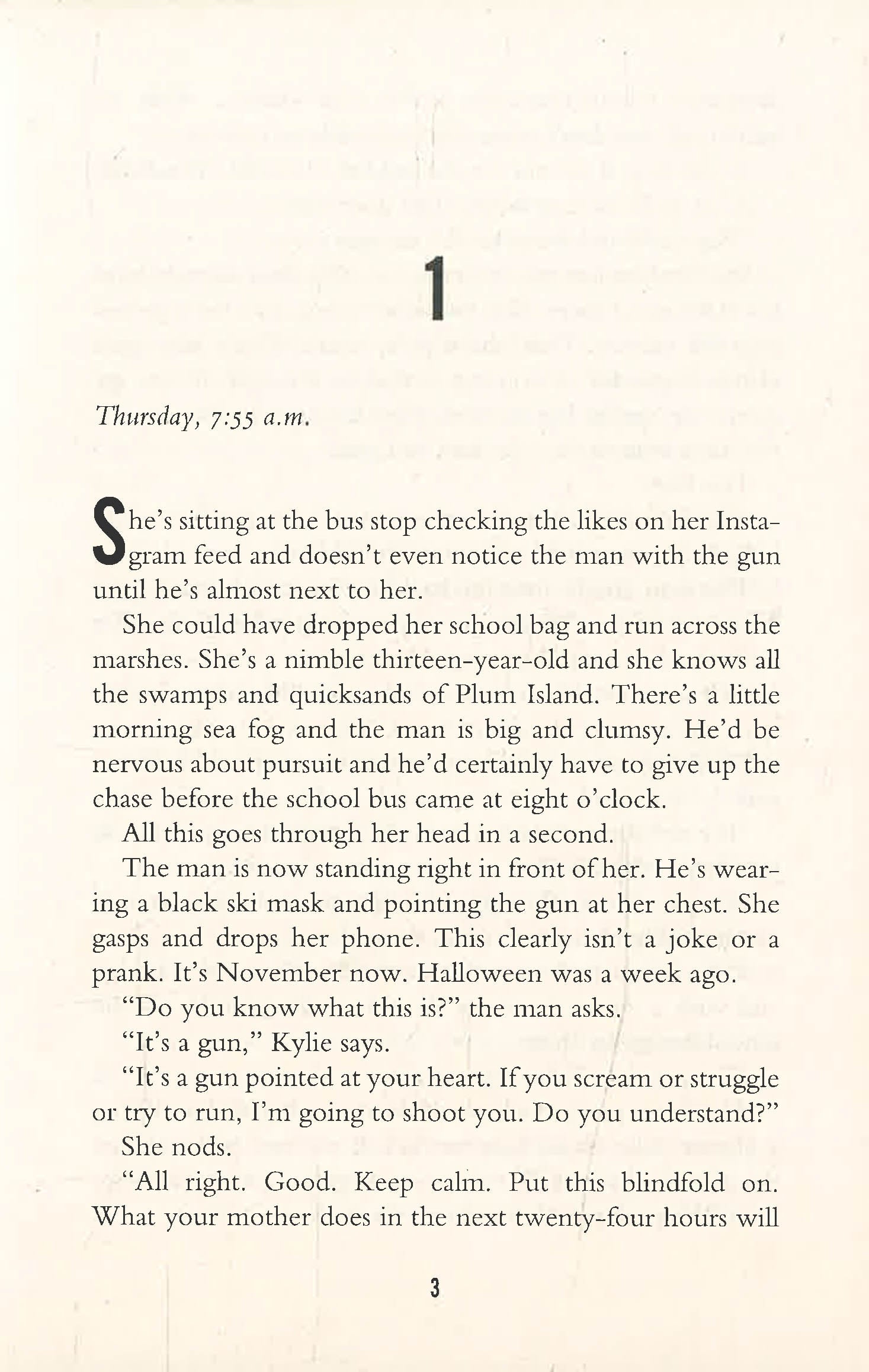 1

Thursday, 7:55 a.m.

She's sitting at the bus stop checking the likes on her Instagram feed and doesn't even notice the man with the gun until he's almost next to her.

She could have dropped her school bag and run across the marshes. She's a nimble thirteen-year-old and she knows all the swamps and quicksands of Plum Island. There's a little morning sea fog and the man is big and clumsy. He'd be nervous about pursuit and he'd certainly have to give up the chase before the school bus came at eight o'clock.

All this goes through her head in a second.

The man is now standing right in front of her. He's wearing a black ski mask and pointing the gun at her chest. She gasps and drops her phone. This clearly isn't a joke or a prank. It's November now. Halloween was a week ago.

"Do you know what this is?" the man asks.

"It's a gun," Kylie says.

"It's a gun pointed at your heart. If you scream or struggle or try to run, I'm going to shoot you. Do you understand?"

She nods.

"All right. Good. Keep calm. Put this blindfold on. What your mother does in the next twenty-four hours will

3